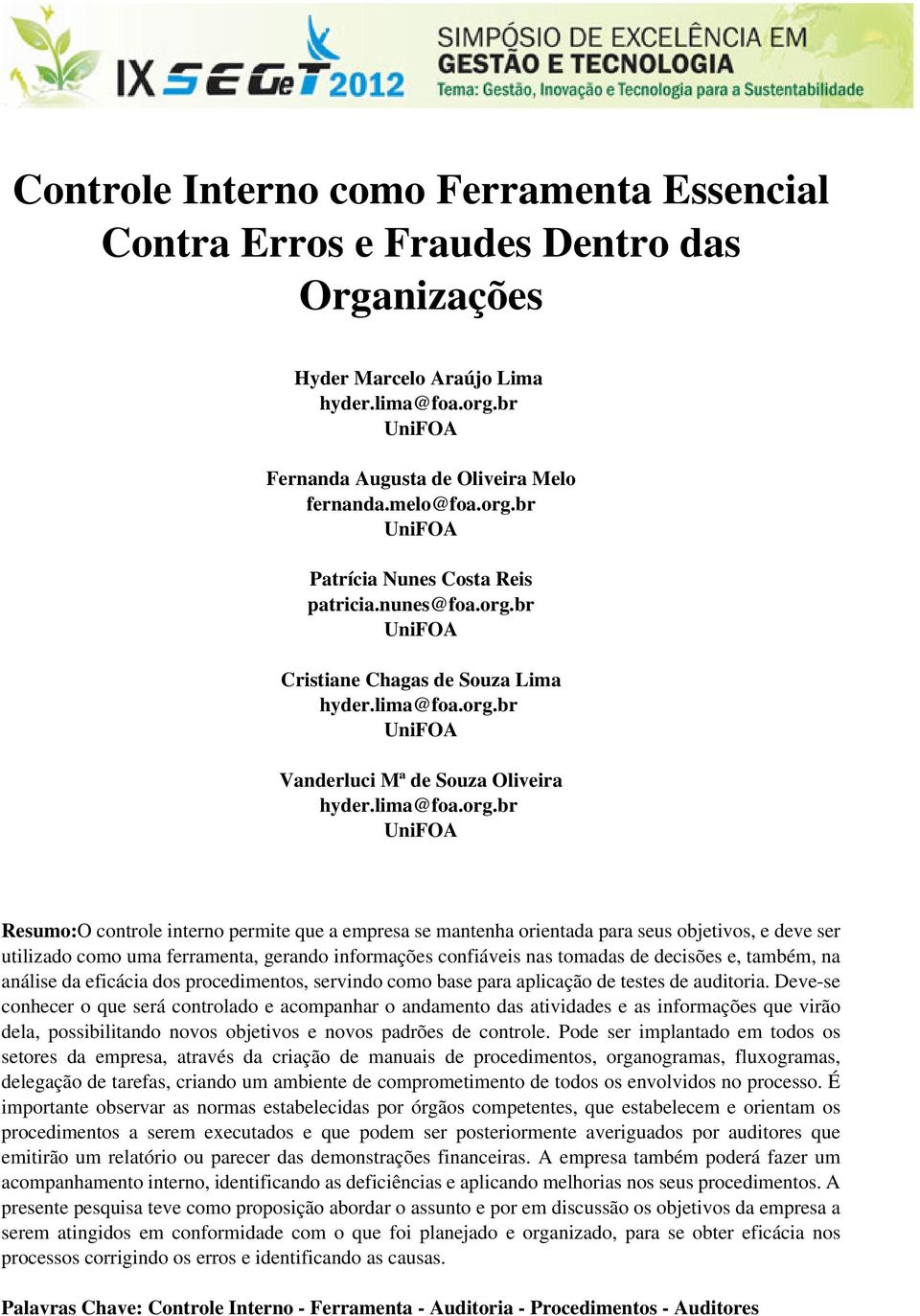 IX SEGeT 2012
SIMPÓSIO DE EXCELÊNCIA EM GESTÃO E TECNOLOGIA
Tema: Gestão, Inovação e Tecnologia para a Sustentabilidade

Controle Interno como Ferramenta Essencial Contra Erros e Fraudes Dentro das Organizações

Hyder Marcelo Araújo Lima
hyder.lima@foa.org.br
UniFOA

Fernanda Augusta de Oliveira Melo
fernanda.melo@foa.org.br
UniFOA

Patrícia Nunes Costa Reis
patricia.nunes@foa.org.br
UniFOA

Cristiane Chagas de Souza Lima
hyder.lima@foa.org.br
UniFOA

Vanderluci Mª de Souza Oliveira
hyder.lima@foa.org.br
UniFOA

Resumo:O controle interno permite que a empresa se mantenha orientada para seus objetivos, e deve ser utilizado como uma ferramenta, gerando informações confiáveis nas tomadas de decisões e, também, na análise da eficácia dos procedimentos, servindo como base para aplicação de testes de auditoria. Deve-se conhecer o que será controlado e acompanhar o andamento das atividades e as informações que virão dela, possibilitando novos objetivos e novos padrões de controle. Pode ser implantado em todos os setores da empresa, através da criação de manuais de procedimentos, organogramas, fluxogramas, delegação de tarefas, criando um ambiente de comprometimento de todos os envolvidos no processo. É importante observar as normas estabelecidas por órgãos competentes, que estabelecem e orientam os procedimentos a serem executados e que podem ser posteriormente averiguados por auditores que emitirão um relatório ou parecer das demonstrações financeiras. A empresa também poderá fazer um acompanhamento interno, identificando as deficiências e aplicando melhorias nos seus procedimentos. A presente pesquisa teve como proposição abordar o assunto e por em discussão os objetivos da empresa a serem atingidos em conformidade com o que foi planejado e organizado, para se obter eficácia nos processos corrigindo os erros e identificando as causas.

Palavras Chave: Controle Interno - Ferramenta - Auditoria - Procedimentos - Auditores